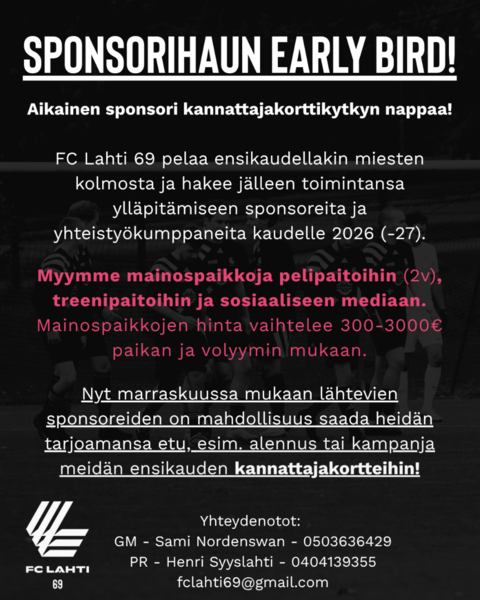 SPONSORIHAUN EARLY BIRD!

Aikainen sponsori kannattajakorttikytkyn nappaa!

FC Lahti 69 pelaa ensikaudellakin miesten kolmosta ja hakee jälleen toimintansa ylläpitämiseen sponsoreita ja yhteistyökumppaneita kaudelle 2026 (-27).

Myymme mainospaikkoja pelipaitoihin (2v), treenipaitoihin ja sosiaaliseen mediaan. Mainospaikkojen hinta vaihtelee 300-3000€ paikan ja volyymin mukaan.

Nyt marraskuussa mukaan lähtevien sponsoreiden on mahdollisuus saada heidän tarjoamansa etu, esim. alennus tai kampanja meidän ensikauden kannattajakortteihin!

FC LAHTI
69

Yhteydenotot:
GM - Sami Nordenswan - 0503636429
PR - Henri Syyslahti - 0404139355
fclahti69@gmail.com